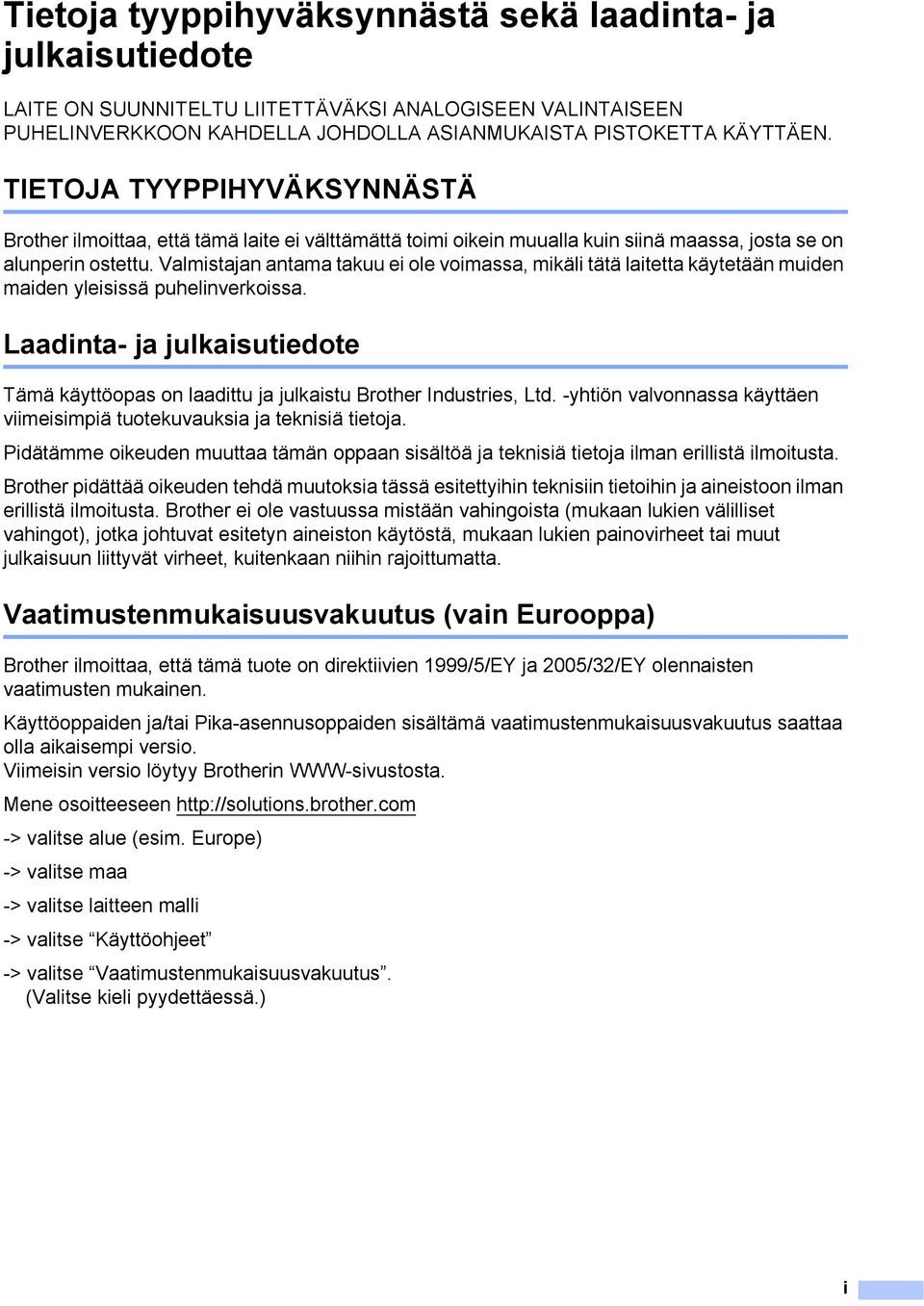 Tietoja tyyppihyväksynnästä sekä laadinta- ja julkaisutiedote

LAITE ON SUUNNITELTU LIITETTÄVÄKSI ANALOGISEEN VALINTAISEEN PUHELINVERKKOON KAHDELLA JOHDOLLA ASIANMUKAISTA PISTOKETTA KÄYTTÄEN.

TIETOJA TYYPPIHYVÄKSYNNÄSTÄ

Brother ilmoittaa, että tämä laite ei välttämättä toimi oikein muualla kuin siinä maassa, josta se on alunperin ostettu. Valmistajan antama takuu ei ole voimassa, mikäli tätä laitetta käytetään muiden maiden yleisissä puhelinverkoissa.

Laadinta- ja julkaisutiedote

Tämä käyttöopas on laadittu ja julkaistu Brother Industries, Ltd. -yhtiön valvonnassa käyttäen viimeisimpiä tuotekuvauksia ja teknisiä tietoja.

Pidätämme oikeuden muuttaa tämän oppaan sisältöä ja teknisiä tietoja ilman erillistä ilmoitusta.

Brother pidättää oikeuden tehdä muutoksia tässä esitettyihin teknisiin tietoihin ja aineistoon ilman erillistä ilmoitusta. Brother ei ole vastuussa mistään vahingoista (mukaan lukien välilliset vahingot), jotka johtuvat esitetyn aineiston käytöstä, mukaan lukien painovirheet tai muut julkaisuun liittyvät virheet, kuitenkaan niihin rajoittumatta.

Vaatimustenmukaisuusvakuutus (vain Eurooppa)

Brother ilmoittaa, että tämä tuote on direktiivien 1999/5/EY ja 2005/32/EY olennaisten vaatimusten mukainen.

Käyttöoppaiden ja/tai Pika-asennusoppaiden sisältämä vaatimustenmukaisuusvakuutus saattaa olla aikaisempi versio.
Viimeisin versio löytyy Brotherin WWW-sivustosta.

Mene osoitteeseen http://solutions.brother.com

-> valitse alue (esim. Europe)

-> valitse maa

-> valitse laitteen malli

-> valitse “Käyttöohjeet”

-> valitse “Vaatimustenmukaisuusvakuutus”.
(Valitse kieli pyydettäessä.)

i